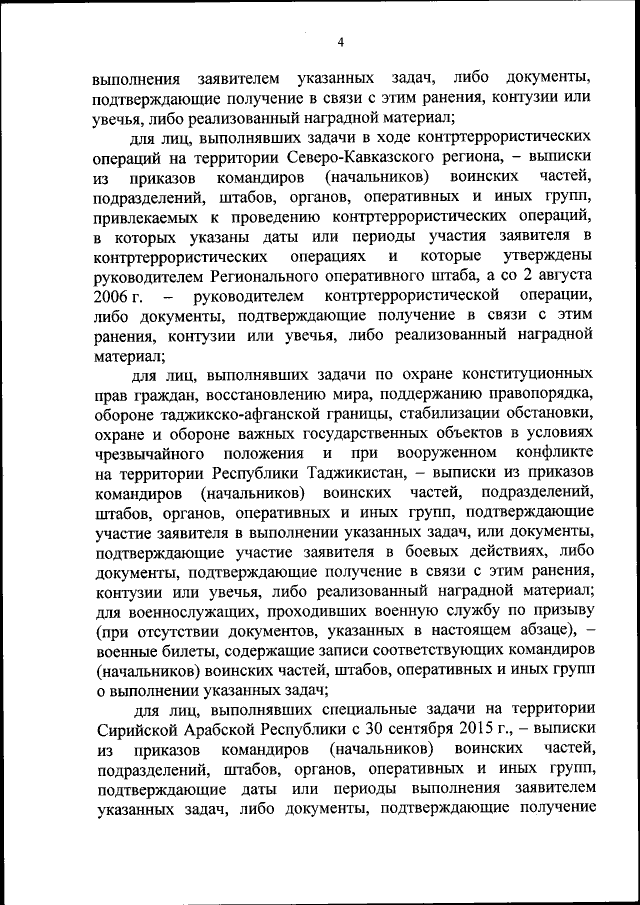 4

выполнения заявителем указанных задач, либо документы, подтверждающие получение в связи с этим ранения, контузии или увечья, либо реализованный наградной материал;

для лиц, выполнявших задачи в ходе контртеррористических операций на территории Северо-Кавказского региона, – выписки из приказов командиров (начальников) воинских частей, подразделений, штабов, органов, оперативных и иных групп, привлекаемых к проведению контртеррористических операций, в которых указаны даты или периоды участия заявителя в контртеррористических операциях и которые утверждены руководителем Регионального оперативного штаба, а со 2 августа 2006 г. – руководителем контртеррористической операции, либо документы, подтверждающие получение в связи с этим ранения, контузии или увечья, либо реализованный наградной материал;

для лиц, выполнявших задачи по охране конституционных прав граждан, восстановлению мира, поддержанию правопорядка, обороне таджикско-афганской границы, стабилизации обстановки, охране и обороне важных государственных объектов в условиях чрезвычайного положения и при вооруженном конфликте на территории Республики Таджикистан, – выписки из приказов командиров (начальников) воинских частей, подразделений, штабов, органов, оперативных и иных групп, подтверждающие участие заявителя в выполнении указанных задач, или документы, подтверждающие участие заявителя в боевых действиях, либо документы, подтверждающие получение в связи с этим ранения, контузии или увечья, либо реализованный наградной материал; для военнослужащих, проходивших военную службу по призыву (при отсутствии документов, указанных в настоящем абзаце), – военные билеты, содержащие записи соответствующих командиров (начальников) воинских частей, штабов, оперативных и иных групп о выполнении указанных задач;

для лиц, выполнявших специальные задачи на территории Сирийской Арабской Республики с 30 сентября 2015 г., – выписки из приказов командиров (начальников) воинских частей, подразделений, штабов, органов, оперативных и иных групп, подтверждающие даты или периоды выполнения заявителем указанных задач, либо документы, подтверждающие получение